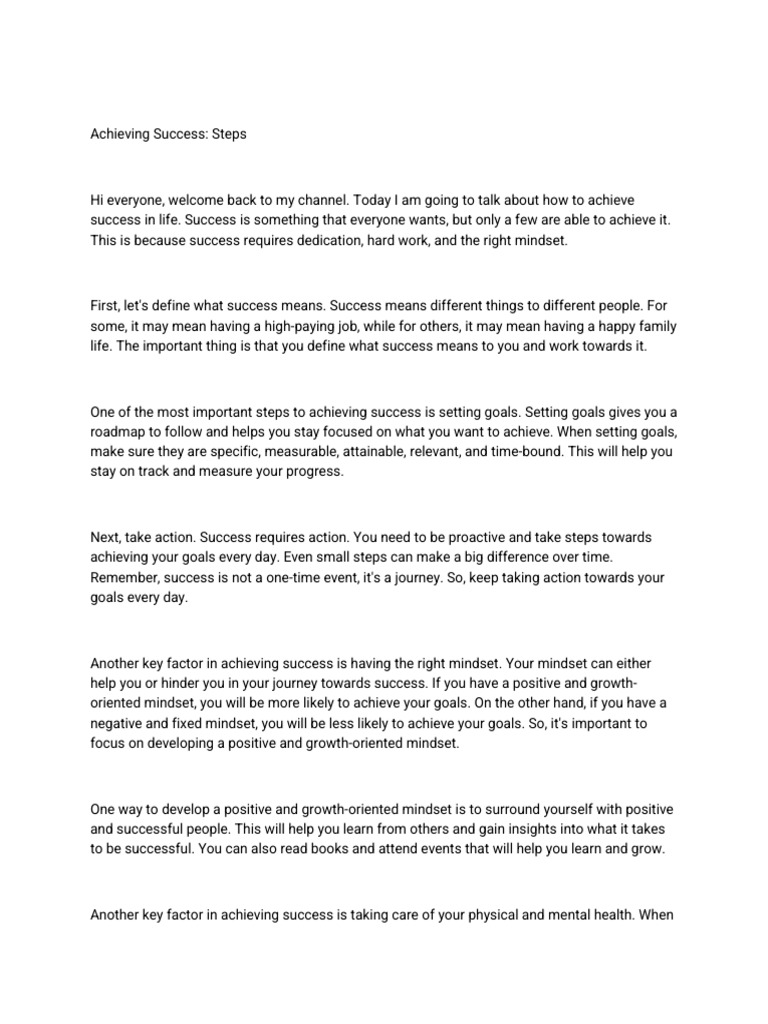 Achieving Success: Steps

Hi everyone, welcome back to my channel. Today I am going to talk about how to achieve success in life. Success is something that everyone wants, but only a few are able to achieve it. This is because success requires dedication, hard work, and the right mindset.

First, let's define what success means. Success means different things to different people. For some, it may mean having a high-paying job, while for others, it may mean having a happy family life. The important thing is that you define what success means to you and work towards it.

One of the most important steps to achieving success is setting goals. Setting goals gives you a roadmap to follow and helps you stay focused on what you want to achieve. When setting goals, make sure they are specific, measurable, attainable, relevant, and time-bound. This will help you stay on track and measure your progress.

Next, take action. Success requires action. You need to be proactive and take steps towards achieving your goals every day. Even small steps can make a big difference over time. Remember, success is not a one-time event, it's a journey. So, keep taking action towards your goals every day.

Another key factor in achieving success is having the right mindset. Your mindset can either help you or hinder you in your journey towards success. If you have a positive and growth-oriented mindset, you will be more likely to achieve your goals. On the other hand, if you have a negative and fixed mindset, you will be less likely to achieve your goals. So, it's important to focus on developing a positive and growth-oriented mindset.

One way to develop a positive and growth-oriented mindset is to surround yourself with positive and successful people. This will help you learn from others and gain insights into what it takes to be successful. You can also read books and attend events that will help you learn and grow.

Another key factor in achieving success is taking care of your physical and mental health. When